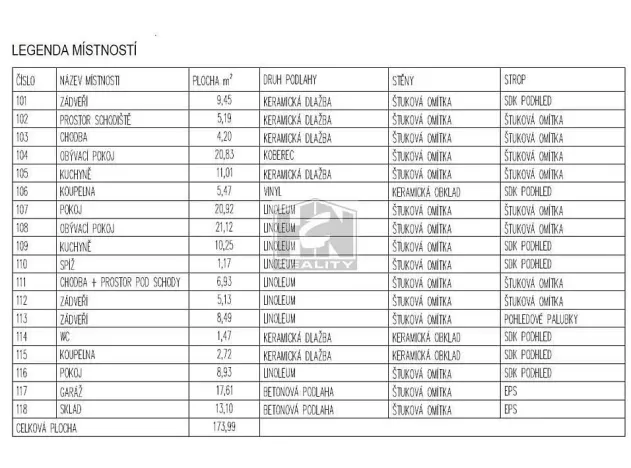 LEGENDA MÍSTNOSTÍ

| ČÍSLO | NÁZEV MÍSTNOSTI | PLOCHA $m^2$ | DRUH PODLAHY | STĚNY | STROP |
|---|---|---|---|---|---|
| 101 | ZÁDVEŘÍ | 9,45 | KERAMICKÁ DLAŽBA | ŠTUKOVÁ OMÍTKA | SDK PODHLED |
| 102 | PROSTOR SCHODIŠTĚ | 5,19 | KERAMICKÁ DLAŽBA | ŠTUKOVÁ OMÍTKA | ŠTUKOVÁ OMÍTKA |
| 103 | CHODBA | 4,20 | KERAMICKÁ DLAŽBA | ŠTUKOVÁ OMÍTKA | ŠTUKOVÁ OMÍTKA |
| 104 | OBÝVACÍ POKOJ | 20,83 | KOBEREC | ŠTUKOVÁ OMÍTKA | ŠTUKOVÁ OMÍTKA |
| 105 | KUCHYNĚ | 11,01 | KERAMICKÁ DLAŽBA | ŠTUKOVÁ OMÍTKA | ŠTUKOVÁ OMÍTKA |
| 106 | KOUPELNA | 5,47 | VINYL | KERAMICKÁ OBKLAD | SDK PODHLED |
| 107 | POKOJ | 20,92 | LINOLEUM | ŠTUKOVÁ OMÍTKA | ŠTUKOVÁ OMÍTKA |
| 108 | OBÝVACÍ POKOJ | 21,12 | LINOLEUM | ŠTUKOVÁ OMÍTKA | ŠTUKOVÁ OMÍTKA |
| 109 | KUCHYNĚ | 10,25 | LINOLEUM | ŠTUKOVÁ OMÍTKA | SDK PODHLED |
| 110 | SPÍŽ | 1,17 | LINOLEUM | ŠTUKOVÁ OMÍTKA | SDK PODHLED |
| 111 | CHODBA + PROSTOR POD SCHODY | 6,93 | LINOLEUM | ŠTUKOVÁ OMÍTKA | ŠTUKOVÁ OMÍTKA |
| 112 | ZÁDVEŘÍ | 5,13 | LINOLEUM | ŠTUKOVÁ OMÍTKA | ŠTUKOVÁ OMÍTKA |
| 113 | ZÁDVEŘÍ | 8,49 | LINOLEUM | ŠTUKOVÁ OMÍTKA | POHLEDOVÉ PALUBKY |
| 114 | WC | 1,47 | KERAMICKÁ DLAŽBA | KERAMICKÁ OBKLAD | SDK PODHLED |
| 115 | KOUPELNA | 2,72 | KERAMICKÁ DLAŽBA | KERAMICKÁ OBKLAD | SDK PODHLED |
| 116 | POKOJ | 8,93 | LINOLEUM | ŠTUKOVÁ OMÍTKA | SDK PODHLED |
| 117 | GARÁŽ | 17,61 | BETONOVÁ PODLAHA | ŠTUKOVÁ OMÍTKA | EPS |
| 118 | SKLAD | 13,10 | BETONOVÁ PODLAHA | ŠTUKOVÁ OMÍTKA | EPS |
| CELKOVÁ PLOCHA | | 173,99 | | | |

REALITY